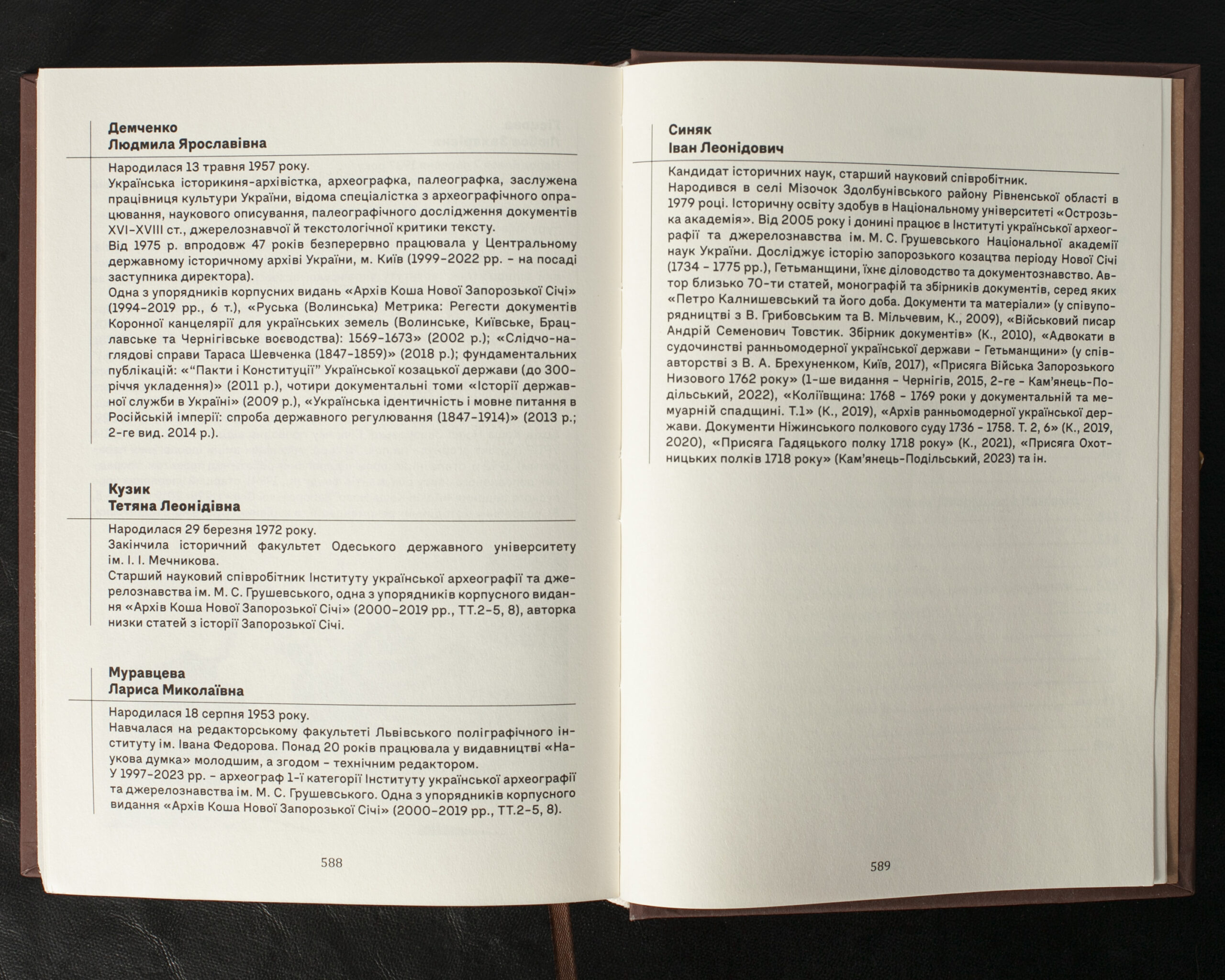 Демченко
Людмила Ярославівна

Народилася 13 травня 1957 року.
Українська історикиня-архівістка, археографка, палеографка, заслужена працівниця культури України, відома спеціалістка з археографічного опрацювання, наукового описування, палеографічного дослідження документів XVI–XVIII ст., джерелознавчої й текстологічної критики тексту.
Від 1975 р. впродовж 47 років безперервно працювала у Центральному державному історичному архіві України, м. Київ (1999–2022 рр. – на посаді заступника директора).
Одна з упорядників корпусних видань «Архів Коша Нової Запорозької Січі» (1994–2019 рр., 6 т.), «Руська (Волинська) Метрика: Регести документів Коронної канцелярії для українських земель (Волинське, Київське, Брацлавське та Чернігівське воєводства): 1569–1673» (2002 р.); «Слідчо-наглядові справи Тараса Шевченка (1847–1859)» (2018 р.); фундаментальних публікацій: «"Пакти і Конституції" Української козацької держави (до 300-річчя укладення)» (2011 р.), чотири документальні томи «Історії державної служби в Україні» (2009 р.), «Українська ідентичність і мовне питання в Російській імперії: спроба державного регулювання (1847–1914)» (2013 р.; 2-ге вид. 2014 р.).

Кузик
Тетяна Леонідівна

Народилася 29 березня 1972 року.
Закінчила історичний факультет Одеського державного університету ім. І. І. Мечникова.
Старший науковий співробітник Інституту української археографії та джерелознавства ім. М. С. Грушевського, одна з упорядників корпусного видання «Архів Коша Нової Запорозької Січі» (2000–2019 рр., ТТ.2–5, 8), авторка низки статей з історії Запорозької Січі.

Муравцева
Лариса Миколаївна

Народилася 18 серпня 1953 року.
Навчалася на редакторському факультеті Львівського поліграфічного інституту ім. Івана Федорова. Понад 20 років працювала у видавництві «Наукова думка» молодшим, а згодом – технічним редактором.
У 1997–2023 рр. – археограф 1-ї категорії Інституту української археографії та джерелознавства ім. М. С. Грушевського. Одна з упорядників корпусного видання «Архів Коша Нової Запорозької Січі» (2000–2019 рр., ТТ.2–5, 8).

588

Синяк
Іван Леонідович

Кандидат історичних наук, старший науковий співробітник.
Народився в селі Мізочок Здолбунівського району Рівненської області в 1979 році. Історичну освіту здобув в Національному університеті «Острозька академія». Від 2005 року і донині працює в Інституті української археографії та джерелознавства ім. М. С. Грушевського Національної академії наук України. Досліджує історію запорозького козацтва періоду Нової Січі (1734 – 1775 рр.), Гетьманщини, їхнє діловодство та документознавство. Автор близько 70-ти статей, монографій та збірників документів, серед яких «Петро Калнишевський та його доба. Документи та матеріали» (у співупорядництві з В. Грибовським та В. Мільчевим, К., 2009), «Військовий писар Андрій Семенович Товстик. Збірник документів» (К., 2010), «Адвокати в судочинстві ранньомодерної української держави – Гетьманщини» (у співавторстві з В. А. Брехуненком, Київ, 2017), «Присяга Війська Запорозького Низового 1762 року» (1-ше видання – Чернігів, 2015, 2-ге – Кам'янець-Подільський, 2022), «Коліївщина: 1768 – 1769 роки у документальній та мемуарній спадщині. Т.1» (К., 2019), «Архів ранньомодерної української держави. Документи Ніжинського полкового суду 1736 – 1758. Т. 2, 6» (К., 2019, 2020), «Присяга Гадяцького полку 1718 року» (К., 2021), «Присяга Охотницьких полків 1718 року» (Кам'янець-Подільський, 2023) та ін.

589